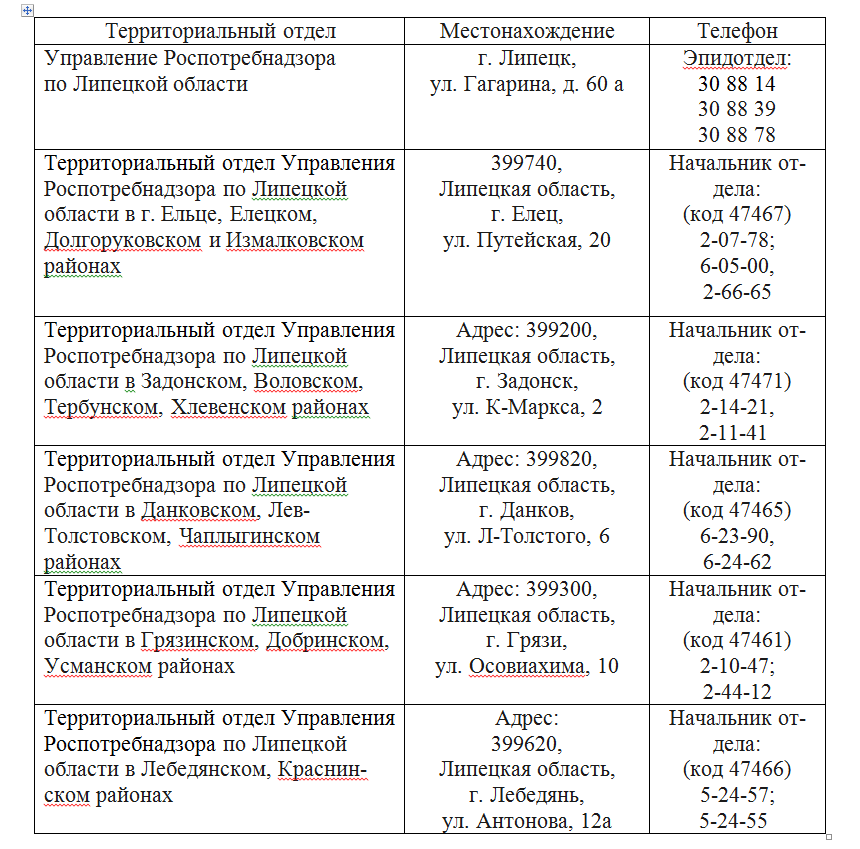 | Территориальный отдел | Местонахождение | Телефон |
|---|---|---|
| Управление Роспотребнадзора по Липецкой области | г. Липецк, ул. Гагарина, д. 60 а | Эпидотдел: 30 88 14 30 88 39 30 88 78 |
| Территориальный отдел Управления Роспотребнадзора по Липецкой области в г. Ельце, Елецком, Долгоруковском и Измалковском районах | 399740, Липецкая область, г. Елец, ул. Путейская, 20 | Начальник отдела: (код 47467) 2-07-78; 6-05-00, 2-66-65 |
| Территориальный отдел Управления Роспотребнадзора по Липецкой области в Задонском, Воловском, Тербунском, Хлевенском районах | Адрес: 399200, Липецкая область, г. Задонск, ул. К-Маркса, 2 | Начальник отдела: (код 47471) 2-14-21, 2-11-41 |
| Территориальный отдел Управления Роспотребнадзора по Липецкой области в Данковском, Лев-Толстовском, Чаплыгинском районах | Адрес: 399820, Липецкая область, г. Данков, ул. Л-Толстого, 6 | Начальник отдела: (код 47465) 6-23-90, 6-24-62 |
| Территориальный отдел Управления Роспотребнадзора по Липецкой области в Грязинском, Добринском, Усманском районах | Адрес: 399300, Липецкая область, г. Грязи, ул. Осовиахима, 10 | Начальник отдела: (код 47461) 2-10-47; 2-44-12 |
| Территориальный отдел Управления Роспотребнадзора по Липецкой области в Лебедянском, Краснинском районах | Адрес: 399620, Липецкая область, г. Лебедянь, ул. Антонова, 12а | Начальник отдела: (код 47466) 5-24-57; 5-24-55 |